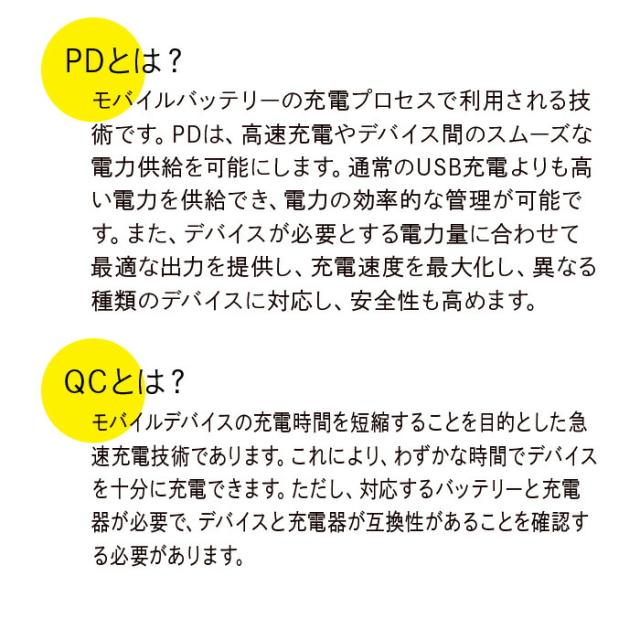 PDとは？

モバイルバッテリーの充電プロセスで利用される技術です。PDは、高速充電やデバイス間のスムーズな電力供給を可能にします。通常のUSB充電よりも高い電力を供給でき、電力の効率的な管理が可能です。また、デバイスが必要とする電力量に合わせて最適な出力を提供し、充電速度を最大化し、異なる種類のデバイスに対応し、安全性も高めます。

QCとは？

モバイルデバイスの充電時間を短縮することを目的とした急速充電技術であります。これにより、わずかな時間でデバイスを十分に充電できます。ただし、対応するバッテリーと充電器が必要で、デバイスと充電器が互換性があることを確認する必要があります。